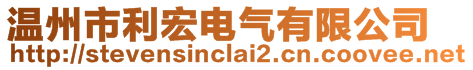 温州市利宏电气有限公司
http://stevensinclai2.cn.coovee.net